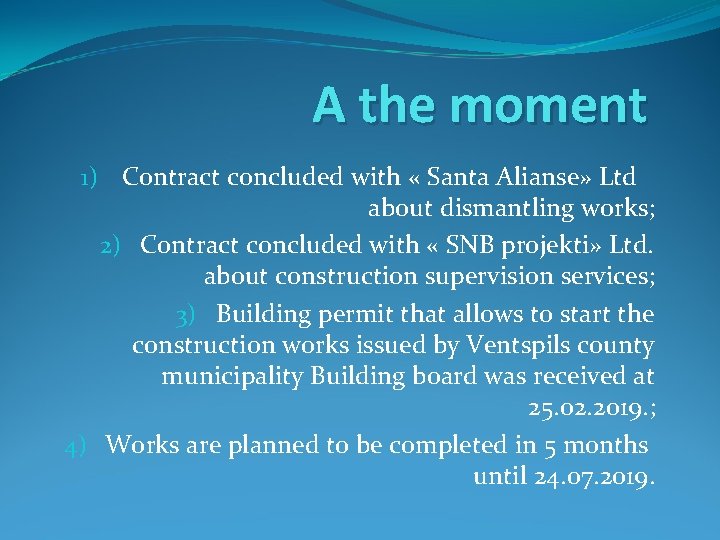 A the moment

1) Contract concluded with « Santa Alianse» Ltd about dismantling works;

2) Contract concluded with « SNB projekti» Ltd. about construction supervision services;

3) Building permit that allows to start the construction works issued by Ventspils county municipality Building board was received at 25.02.2019.;

4) Works are planned to be completed in 5 months until 24.07.2019.